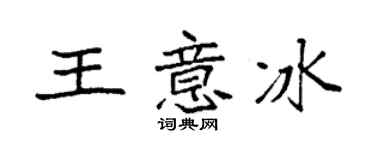 王意冰

词典网